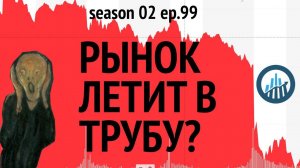 season 02 ep.99

РЫНОК ЛЕТИТ В ТРУБУ?